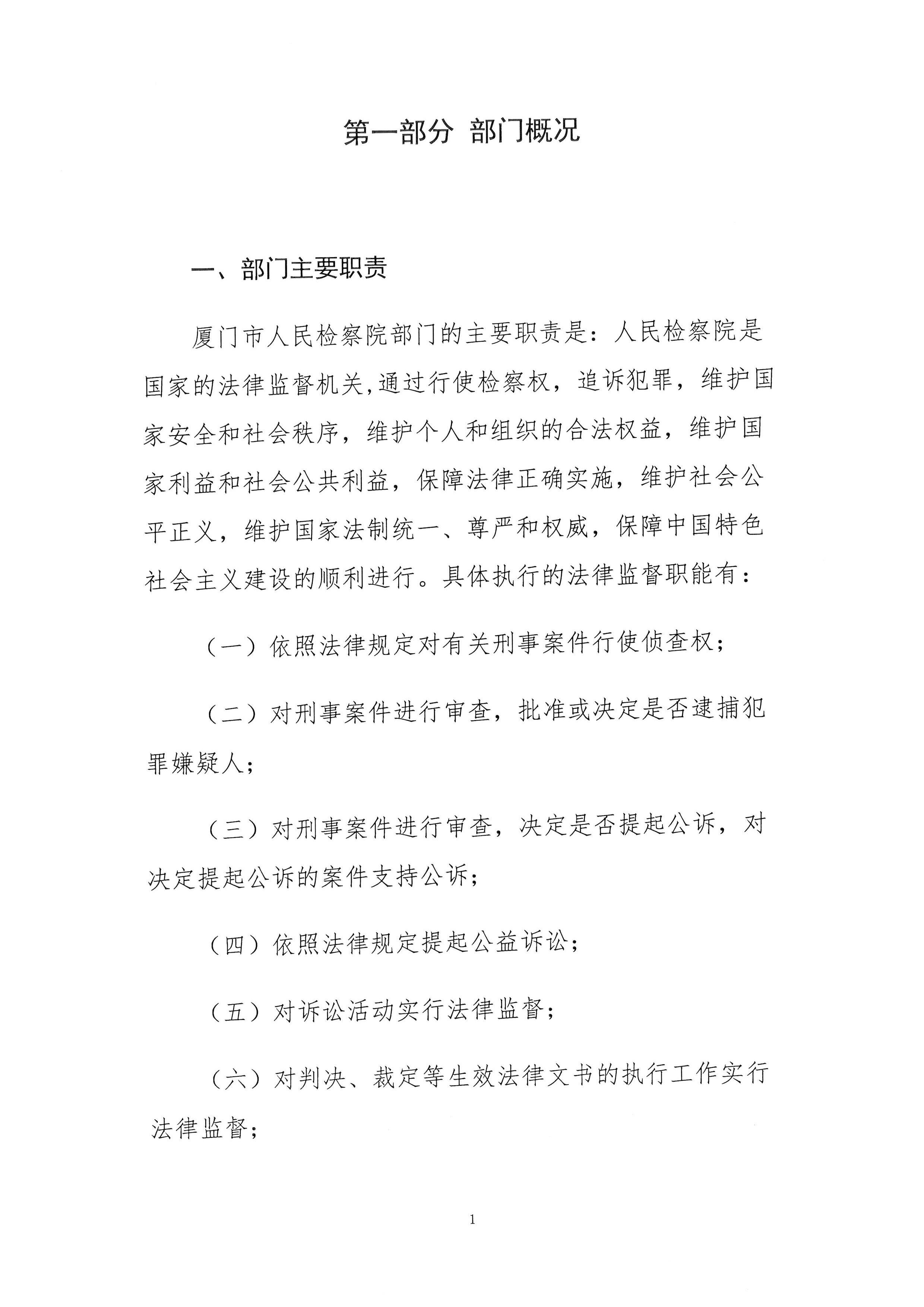 第一部分 部门概况

一、部门主要职责

厦门市人民检察院部门的主要职责是：人民检察院是国家的法律监督机关,通过行使检察权，追诉犯罪，维护国家安全和社会秩序，维护个人和组织的合法权益，维护国家利益和社会公共利益，保障法律正确实施，维护社会公平正义，维护国家法制统一、尊严和权威，保障中国特色社会主义建设的顺利进行。具体执行的法律监督职能有：

（一）依照法律规定对有关刑事案件行使侦查权；

（二）对刑事案件进行审查，批准或决定是否逮捕犯罪嫌疑人；

（三）对刑事案件进行审查，决定是否提起公诉，对决定提起公诉的案件支持公诉；

（四）依照法律规定提起公益诉讼；

（五）对诉讼活动实行法律监督；

（六）对判决、裁定等生效法律文书的执行工作实行法律监督；

1